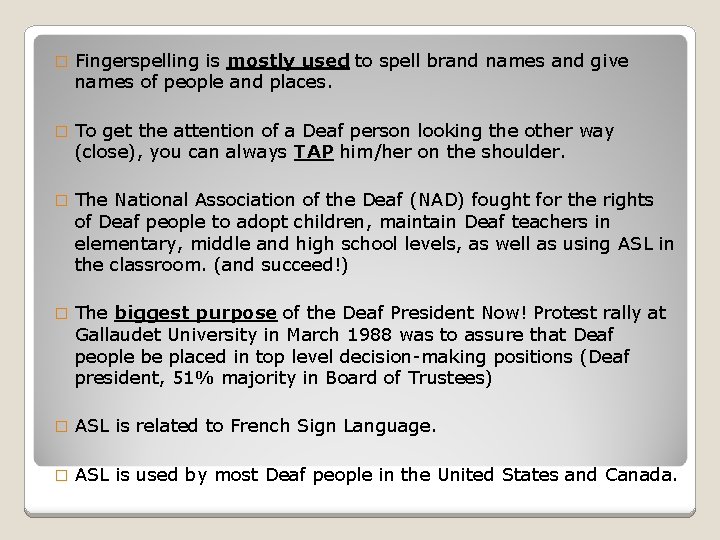 □ Fingerspelling is mostly used to spell brand names and give names of people and places.

□ To get the attention of a Deaf person looking the other way (close), you can always TAP him/her on the shoulder.

□ The National Association of the Deaf (NAD) fought for the rights of Deaf people to adopt children, maintain Deaf teachers in elementary, middle and high school levels, as well as using ASL in the classroom. (and succeed!)

□ The biggest purpose of the Deaf President Now! Protest rally at Gallaudet University in March 1988 was to assure that Deaf people be placed in top level decision-making positions (Deaf president, 51% majority in Board of Trustees)

□ ASL is related to French Sign Language.

□ ASL is used by most Deaf people in the United States and Canada.